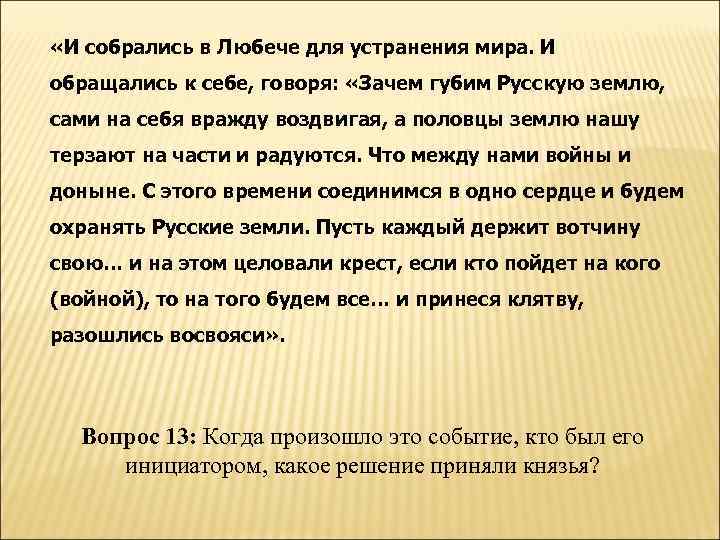 «И собрались в Любече для устранения мира. И обращались к себе, говоря: «Зачем губим Русскую землю, сами на себя вражду воздвигая, а половцы землю нашу терзают на части и радуются. Что между нами войны и доныне. С этого времени соединимся в одно сердце и будем охранять Русские земли. Пусть каждый держит вотчину свою… и на этом целовали крест, если кто пойдет на кого (войной), то на того будем все… и принеся клятву, разошлись восвояси».

Вопрос 13: Когда произошло это событие, кто был его инициатором, какое решение приняли князья?